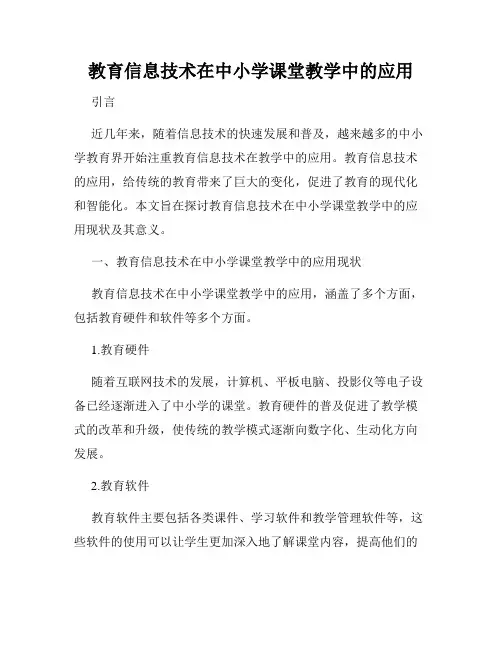 教育信息技术在中小学课堂教学中的应用

引言

近几年来，随着信息技术的快速发展和普及，越来越多的中小学教育界开始注重教育信息技术在教学中的应用。教育信息技术的应用，给传统的教育带来了巨大的变化，促进了教育的现代化和智能化。本文旨在探讨教育信息技术在中小学课堂教学中的应用现状及其意义。

一、教育信息技术在中小学课堂教学中的应用现状

教育信息技术在中小学课堂教学中的应用，涵盖了多个方面，包括教育硬件和软件等多个方面。

1.教育硬件

随着互联网技术的发展，计算机、平板电脑、投影仪等电子设备已经逐渐进入了中小学的课堂。教育硬件的普及促进了教学模式的改革和升级，使传统的教学模式逐渐向数字化、生动化方向发展。

2.教育软件

教育软件主要包括各类课件、学习软件和教学管理软件等，这些软件的使用可以让学生更加深入地了解课堂内容，提高他们的